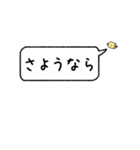 さようなら